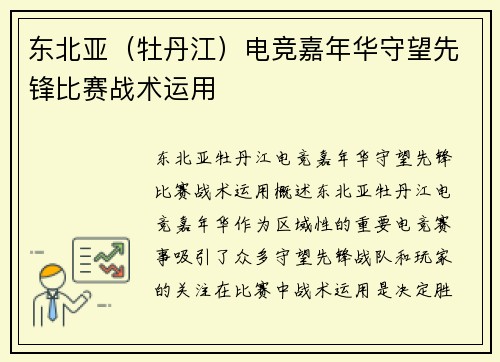 东北亚（牡丹江）电竞嘉年华守望先锋比赛战术运用

东北亚牡丹江电竞嘉年华守望先锋比赛战术运用概述东北亚牡丹江电竞嘉年华作为区域性的重要电竞赛事吸引了众多守望先锋战队和玩家的关注在比赛中战术运用是决定胜